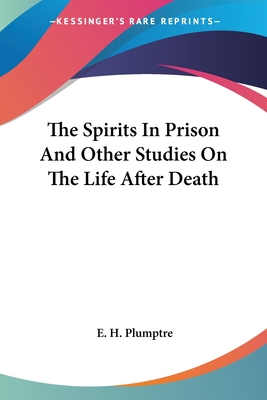 —KESSINGER'S RARE REPRINTS—

The Spirits In Prison And Other Studies On The Life After Death

E. H. Plumptre